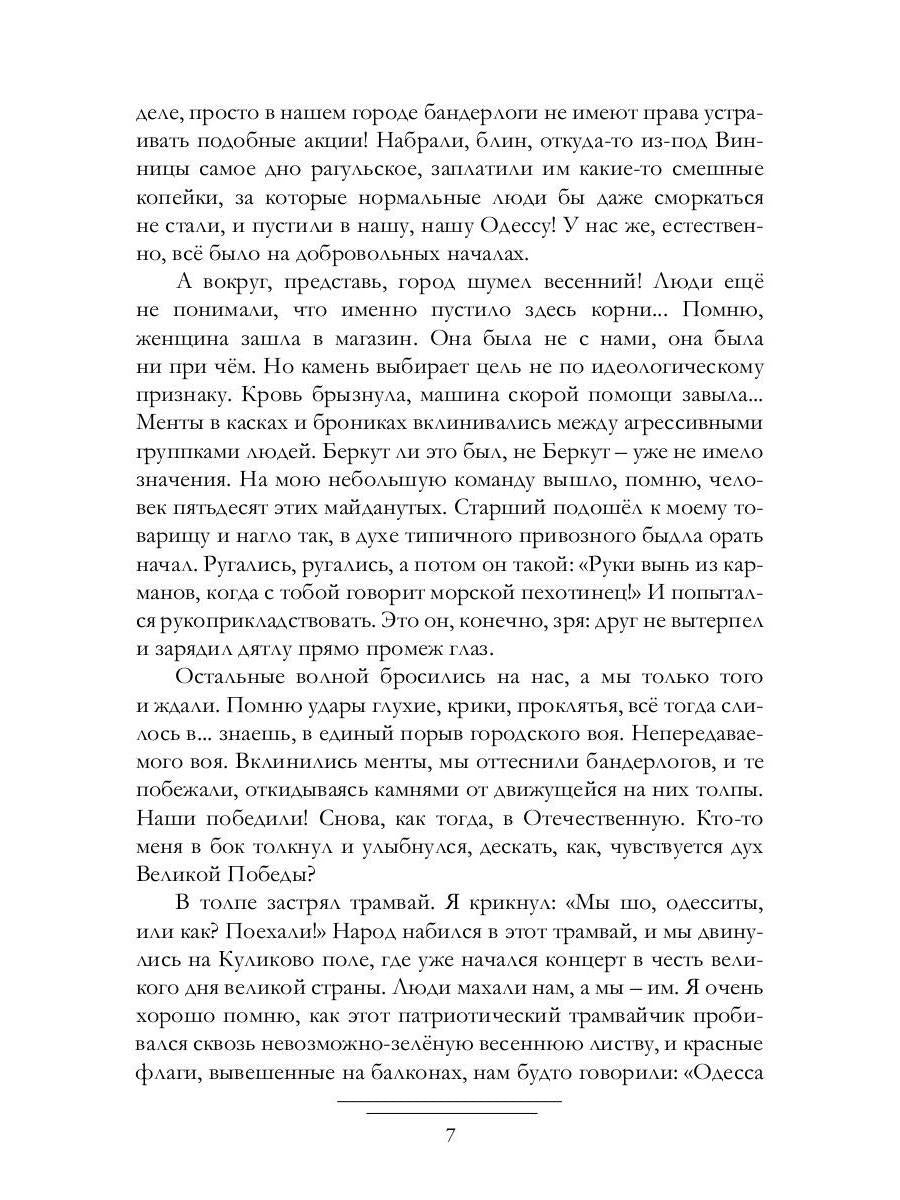 деле, просто в нашем городе бандерлоги не имеют права устраивать подобные акции! Набрали, блин, откуда-то из-под Винницы самое дно рагульское, заплатили им какие-то смешные копейки, за которые нормальные люди бы даже сморкаться не стали, и пустили в нашу, нашу Одессу! У нас же, естественно, всё было на добровольных началах.

А вокруг, представь, город шумел весенний! Люди ещё не понимали, что именно пустило здесь корни... Помню, женщина зашла в магазин. Она была не с нами, она была ни при чём. Но камень выбирает цель не по идеологическому признаку. Кровь брызнула, машина скорой помощи завыла... Менты в касках и брониках вклинивались между агрессивными группками людей. Беркут ли это был, не Беркут – уже не имело значения. На мою небольшую команду вышло, помню, человек пятьдесят этих майданутых. Старший подошёл к моему товарищу и нагло так, в духе типичного привозного быдла орать начал. Ругались, ругались, а потом он такой: «Руки вынь из карманов, когда с тобой говорит морской пехотинец!» И попытался рукоприкладствовать. Это он, конечно, зря: друг не вытерпел и зарядил дятлу прямо промеж глаз.

Остальные волной бросились на нас, а мы только того и ждали. Помню удары глухие, крики, проклятья, всё тогда слилось в... знаешь, в единый порыв городского воя. Непередаваемого воя. Вклинились менты, мы оттеснили бандерлогов, и те побежали, откидываясь камнями от движущейся на них толпы. Наши победили! Снова, как тогда, в Отечественную. Кто-то меня в бок толкнул и улыбнулся, дескать, как, чувствуется дух Великой Победы?

В толпе застрял трамвай. Я крикнул: «Мы шо, одесситы, или как? Поехали!» Народ набился в этот трамвай, и мы двинулись на Куликово поле, где уже начался концерт в честь великого дня великой страны. Люди махали нам, а мы – им. Я очень хорошо помню, как этот патриотический трамвайчик пробивался сквозь невозможно-зелёную весеннюю листву, и красные флаги, вывешенные на балконах, нам будто говорили: «Одесса

7